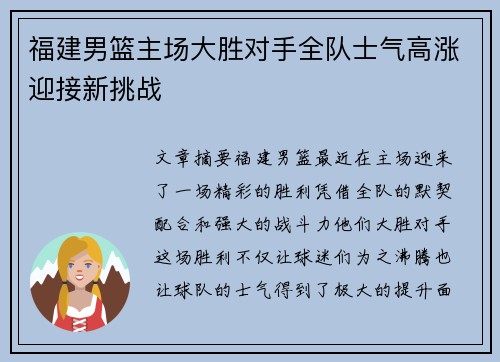 福建男篮主场大胜对手全队士气高涨迎接新挑战

文章摘要福建男篮最近在主场迎来了一场精彩的胜利凭借全队的默契配合和强大的战斗力他们大胜对手这场胜利不仅让球迷们为之沸腾也让球队的士气得到了极大的提升面